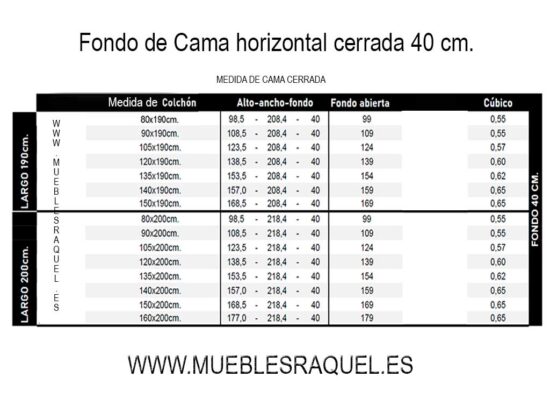 Fondo de Cama horizontal cerrada 40 cm.

MEDIDA DE CAMA CERRADA

| | Medida de Colchón | Alto-ancho-fondo | Fondo abierta | Cúbico | |
|---|---|---|---|---|---|
| LARGO 190cm. | 80x190cm. | 98,5 - 208,4 - 40 | 99 | 0,55 | FONDO 40 CM. |
| | 90x190cm. | 108,5 - 208,4 - 40 | 109 | 0,55 | |
| | 105x190cm. | 123,5 - 208,4 - 40 | 124 | 0,57 | |
| | 120x190cm. | 138,5 - 208,4 - 40 | 139 | 0,60 | |
| | 135x190cm. | 153,5 - 208,4 - 40 | 154 | 0,62 | |
| | 140x190cm. | 157,0 - 208,4 - 40 | 159 | 0,65 | |
| | 150x190cm. | 168,5 - 208,4 - 40 | 169 | 0,65 | |
| LARGO 200cm. | 80x200cm. | 98,5 - 218,4 - 40 | 99 | 0,55 | |
| | 90x200cm. | 108,5 - 218,4 - 40 | 109 | 0,55 | |
| | 105x200cm. | 123,5 - 218,4 - 40 | 124 | 0,57 | |
| | 120x200cm. | 138,5 - 218,4 - 40 | 139 | 0,60 | |
| | 135x200cm. | 153,5 - 218,4 - 40 | 154 | 0,62 | |
| | 140x200cm. | 157,0 - 218,4 - 40 | 159 | 0,65 | |
| | 150x200cm. | 168,5 - 218,4 - 40 | 169 | 0,65 | |
| | 160x200cm. | 177,0 - 218,4 - 40 | 179 | 0,65 | |

WWW.MUEBLESRAQUEL.ES

WWW.MUEBLESRAQUEL.ES